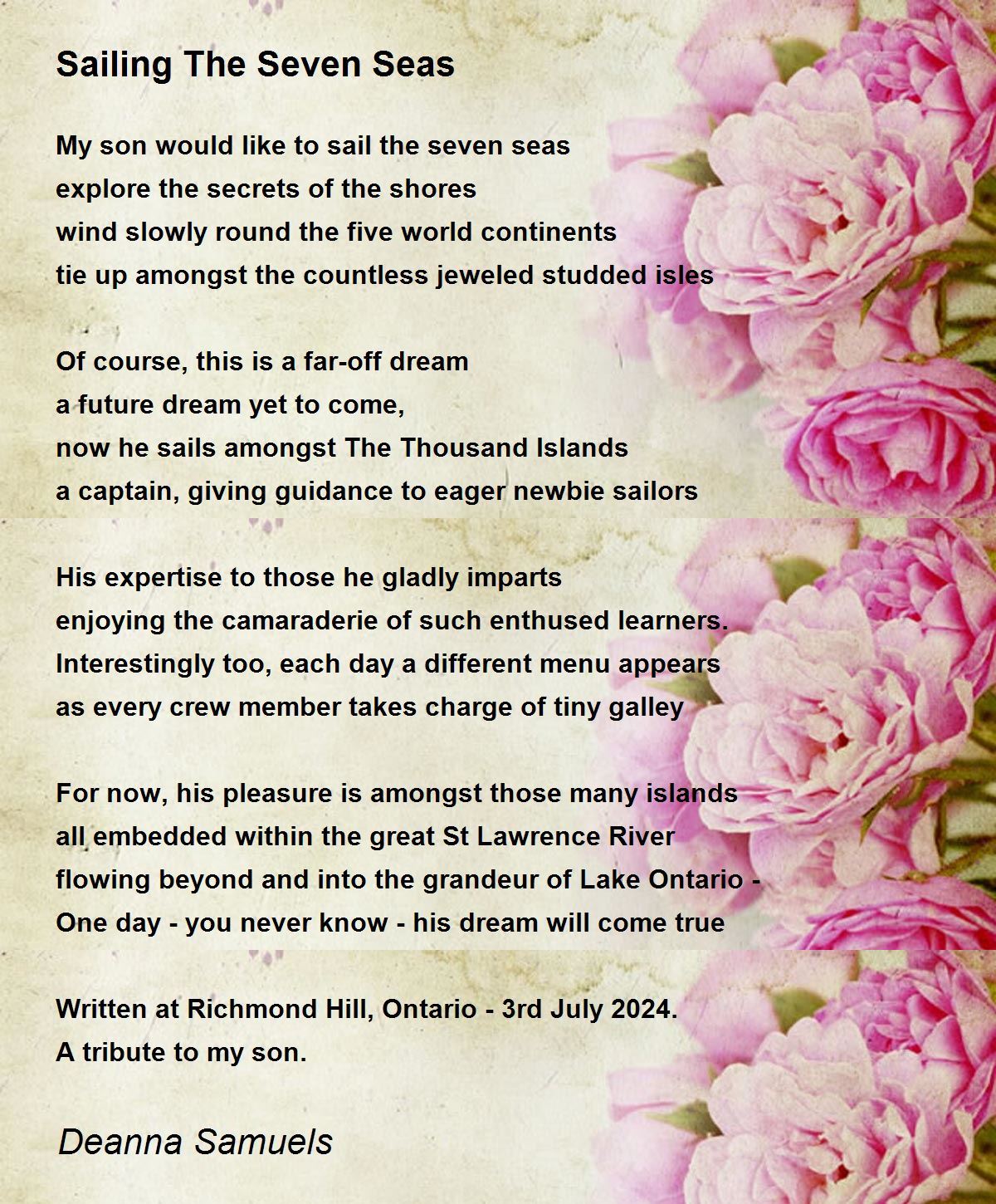 Sailing The Seven Seas

My son would like to sail the seven seas
explore the secrets of the shores
wind slowly round the five world continents
tie up amongst the countless jeweled studded isles

Of course, this is a far-off dream
a future dream yet to come,
now he sails amongst The Thousand Islands
a captain, giving guidance to eager newbie sailors

His expertise to those he gladly imparts
enjoying the camaraderie of such enthused learners.
Interestingly too, each day a different menu appears
as every crew member takes charge of tiny galley

For now, his pleasure is amongst those many islands
all embedded within the great St Lawrence River
flowing beyond and into the grandeur of Lake Ontario -
One day - you never know - his dream will come true

Written at Richmond Hill, Ontario - 3rd July 2024.
A tribute to my son.

Deanna Samuels